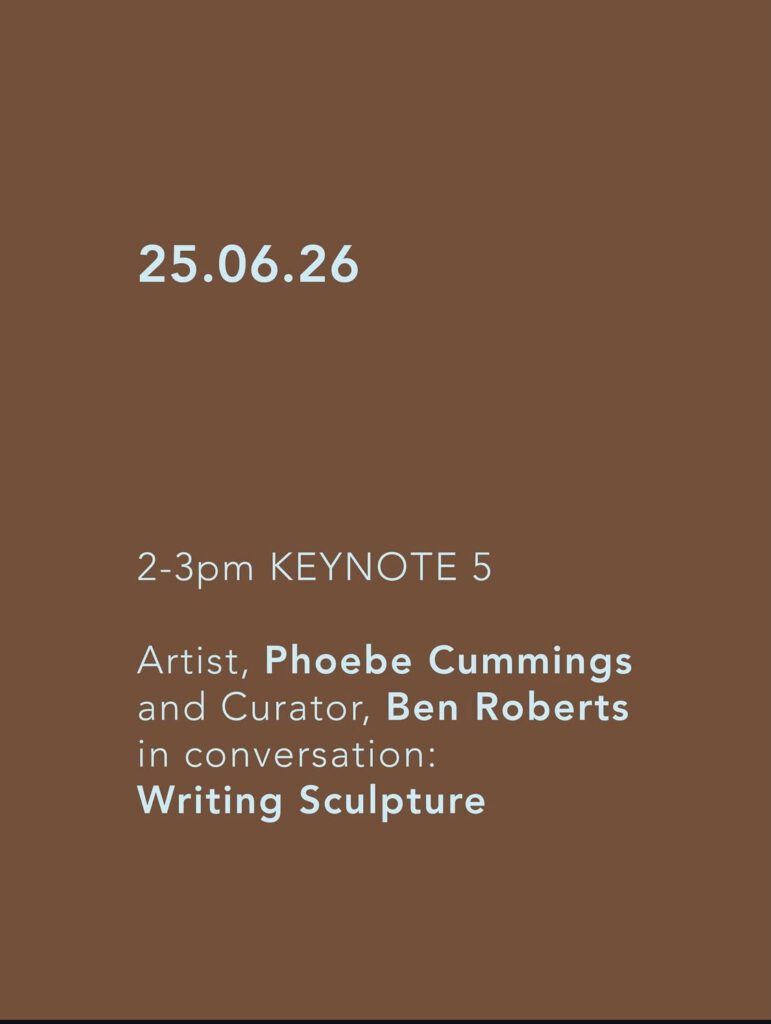 25.06.26

2-3pm KEYNOTE 5

Artist, Phoebe Cummings and Curator, Ben Roberts in conversation: Writing Sculpture